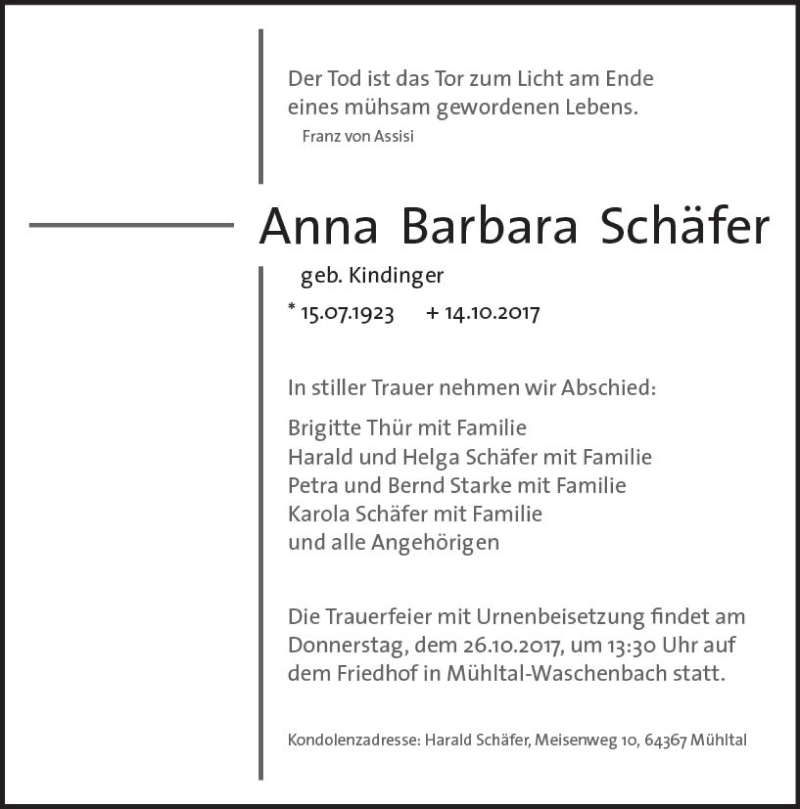 Der Tod ist das Tor zum Licht am Ende eines mühsam gewordenen Lebens.
Franz von Assisi

Anna Barbara Schäfer

geb. Kindinger

* 15.07.1923 + 14.10.2017

In stiller Trauer nehmen wir Abschied:

Brigitte Thür mit Familie
Harald und Helga Schäfer mit Familie
Petra und Bernd Starke mit Familie
Karola Schäfer mit Familie
und alle Angehörigen

Die Trauerfeier mit Urnenbeisetzung findet am Donnerstag, dem 26.10.2017, um 13:30 Uhr auf dem Friedhof in Mühltal-Waschenbach statt.

Kondolenzadresse: Harald Schäfer, Meisenweg 10, 64367 Mühltal